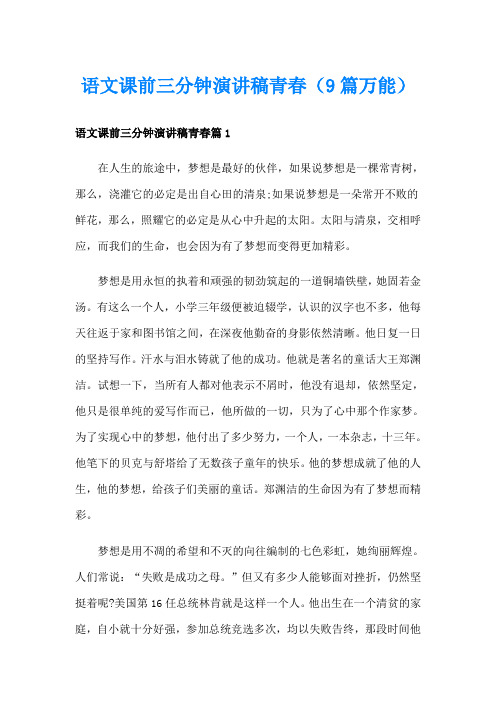 语文课前三分钟演讲稿青春（9篇万能）

语文课前三分钟演讲稿青春篇1

在人生的旅途中，梦想是最好的伙伴，如果说梦想是一棵常青树，那么，浇灌它的必定是出自心田的清泉;如果说梦想是一朵常开不败的鲜花，那么，照耀它的必定是从心中升起的太阳。太阳与清泉，交相呼应，而我们的生命，也会因为有了梦想而变得更加精彩。

梦想是用永恒的执着和顽强的韧劲筑起的一道铜墙铁壁，她固若金汤。有这么一个人，小学三年级便被迫辍学，认识的汉字也不多，他每天往返于家和图书馆之间，在深夜他勤奋的身影依然清晰。他日复一日的坚持写作。汗水与泪水铸就了他的成功。他就是著名的童话大王郑渊洁。试想一下，当所有人都对他表示不屑时，他没有退却，依然坚定，他只是很单纯的爱写作而已，他所做的一切，只为了心中那个作家梦。为了实现心中的梦想，他付出了多少努力，一个人，一本杂志，十三年。他笔下的贝克与舒塔给了无数孩子童年的快乐。他的梦想成就了他的人生，他的梦想，给孩子们美丽的童话。郑渊洁的生命因为有了梦想而精彩。

梦想是用不凋的希望和不灭的向往编制的七色彩虹，她绚丽辉煌。人们常说：“失败是成功之母。”但又有多少人能够面对挫折，仍然坚挺着呢?美国第16任总统林肯就是这样一个人。他出生在一个清贫的家庭，自小就十分好强，参加总统竞选多次，均以失败告终，那段时间他